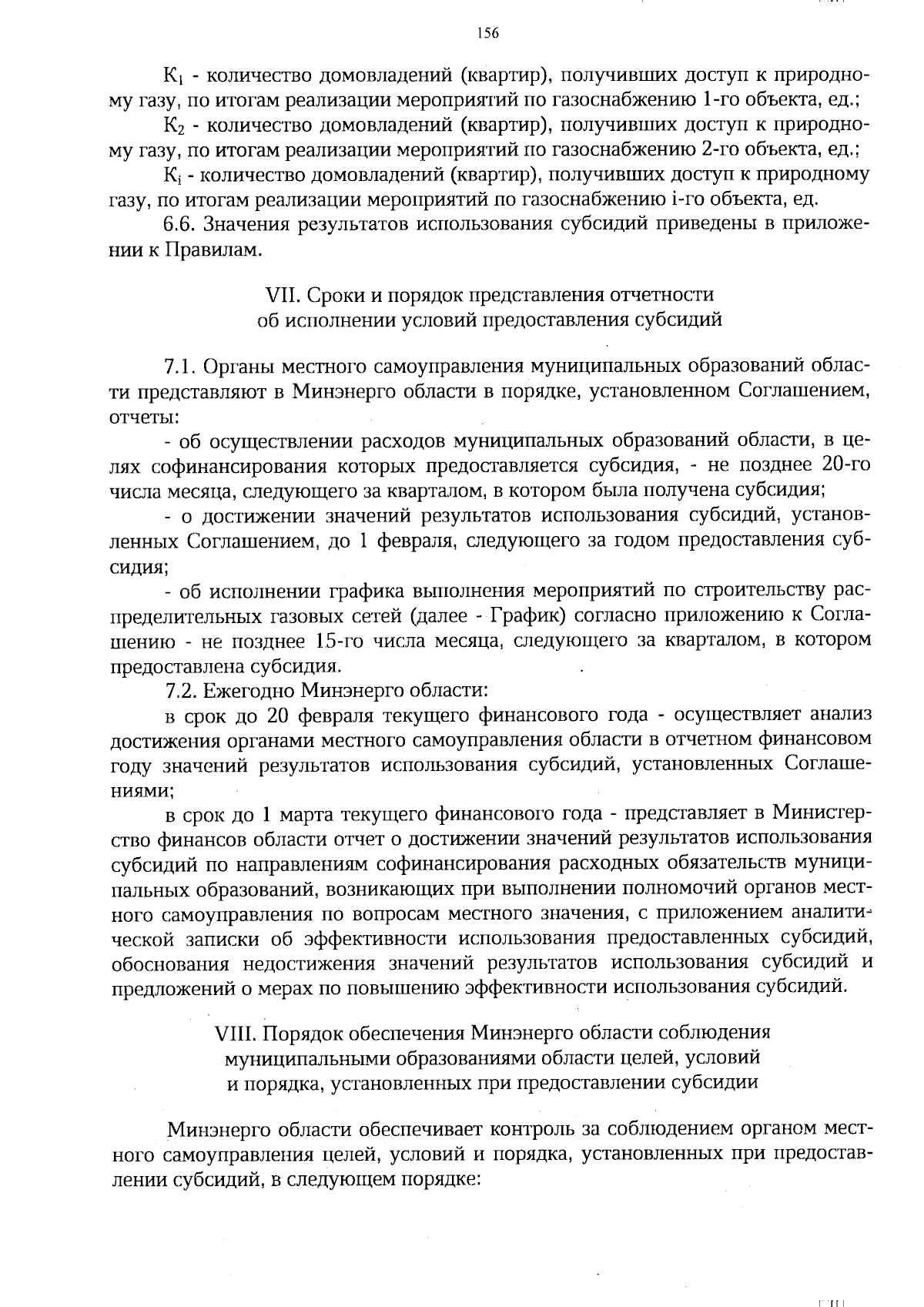 156

$К_1$ - количество домовладений (квартир), получивших доступ к природному газу, по итогам реализации мероприятий по газоснабжению 1-го объекта, ед.;

$К_2$ - количество домовладений (квартир), получивших доступ к природному газу, по итогам реализации мероприятий по газоснабжению 2-го объекта, ед.;

$К_i$ - количество домовладений (квартир), получивших доступ к природному газу, по итогам реализации мероприятий по газоснабжению i-го объекта, ед.

6.6. Значения результатов использования субсидий приведены в приложении к Правилам.

VII. Сроки и порядок представления отчетности об исполнении условий предоставления субсидий

7.1. Органы местного самоуправления муниципальных образований области представляют в Минэнерго области в порядке, установленном Соглашением, отчеты:

- об осуществлении расходов муниципальных образований области, в целях софинансирования которых предоставляется субсидия, - не позднее 20-го числа месяца, следующего за кварталом, в котором была получена субсидия;

- о достижении значений результатов использования субсидий, установленных Соглашением, до 1 февраля, следующего за годом предоставления субсидия;

- об исполнении графика выполнения мероприятий по строительству распределительных газовых сетей (далее - График) согласно приложению к Соглашению - не позднее 15-го числа месяца, следующего за кварталом, в котором предоставлена субсидия.

7.2. Ежегодно Минэнерго области:

в срок до 20 февраля текущего финансового года - осуществляет анализ достижения органами местного самоуправления области в отчетном финансовом году значений результатов использования субсидий, установленных Соглашениями;

в срок до 1 марта текущего финансового года - представляет в Министерство финансов области отчет о достижении значений результатов использования субсидий по направлениям софинансирования расходных обязательств муниципальных образований, возникающих при выполнении полномочий органов местного самоуправления по вопросам местного значения, с приложением аналитической записки об эффективности использования предоставленных субсидий, обоснования недостижения значений результатов использования субсидий и предложений о мерах по повышению эффективности использования субсидий.

VIII. Порядок обеспечения Минэнерго области соблюдения муниципальными образованиями области целей, условий и порядка, установленных при предоставлении субсидии

Минэнерго области обеспечивает контроль за соблюдением органом местного самоуправления целей, условий и порядка, установленных при предоставлении субсидий, в следующем порядке: